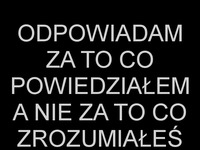 ODPOWIADAM ZA TO CO POWIEDZIAŁEM A NIE ZA TO CO ZROZUMIAŁEŚ